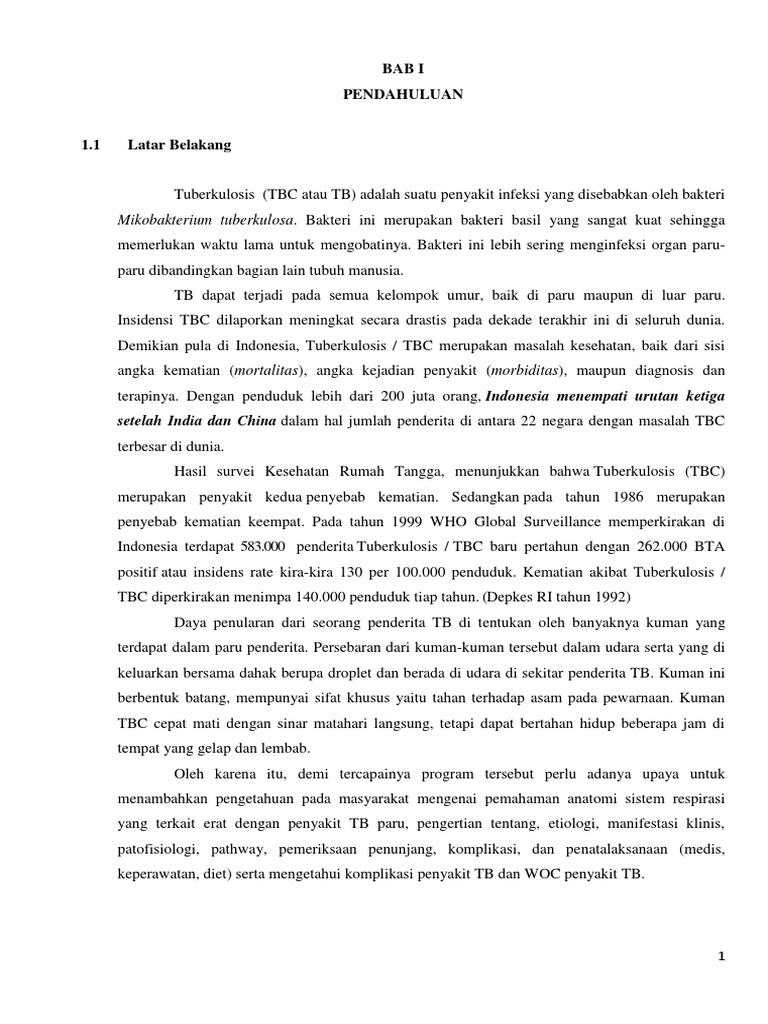 BAB I
PENDAHULUAN

1.1 Latar Belakang

Tuberkulosis (TBC atau TB) adalah suatu penyakit infeksi yang disebabkan oleh bakteri Mikobakterium tuberkulosa. Bakteri ini merupakan bakteri basil yang sangat kuat sehingga memerlukan waktu lama untuk mengobatinya. Bakteri ini lebih sering menginfeksi organ paru-paru dibandingkan bagian lain tubuh manusia.

TB dapat terjadi pada semua kelompok umur, baik di paru maupun di luar paru. Insidensi TBC dilaporkan meningkat secara drastis pada dekade terakhir ini di seluruh dunia. Demikian pula di Indonesia, Tuberkulosis / TBC merupakan masalah kesehatan, baik dari sisi angka kematian (mortalitas), angka kejadian penyakit (morbiditas), maupun diagnosis dan terapinya. Dengan penduduk lebih dari 200 juta orang, Indonesia menempati urutan ketiga setelah India dan China dalam hal jumlah penderita di antara 22 negara dengan masalah TBC terbesar di dunia.

Hasil survei Kesehatan Rumah Tangga, menunjukkan bahwa Tuberkulosis (TBC) merupakan penyakit kedua penyebab kematian. Sedangkan pada tahun 1986 merupakan penyebab kematian keempat. Pada tahun 1999 WHO Global Surveillance memperkirakan di Indonesia terdapat 583.000 penderita Tuberkulosis / TBC baru pertahun dengan 262.000 BTA positif atau insidens rate kira-kira 130 per 100.000 penduduk. Kematian akibat Tuberkulosis / TBC diperkirakan menimpa 140.000 penduduk tiap tahun. (Depkes RI tahun 1992)

Daya penularan dari seorang penderita TB di tentukan oleh banyaknya kuman yang terdapat dalam paru penderita. Persebaran dari kuman-kuman tersebut dalam udara serta yang di keluarkan bersama dahak berupa droplet dan berada di udara di sekitar penderita TB. Kuman ini berbentuk batang, mempunyai sifat khusus yaitu tahan terhadap asam pada pewarnaan. Kuman TBC cepat mati dengan sinar matahari langsung, tetapi dapat bertahan hidup beberapa jam di tempat yang gelap dan lembab.

Oleh karena itu, demi tercapainya program tersebut perlu adanya upaya untuk menambahkan pengetahuan pada masyarakat mengenai pemahaman anatomi sistem respirasi yang terkait erat dengan penyakit TB paru, pengertian tentang, etiologi, manifestasi klinis, patofisiologi, pathway, pemeriksaan penunjang, komplikasi, dan penatalaksanaan (medis, keperawatan, diet) serta mengetahui komplikasi penyakit TB dan WOC penyakit TB.

1